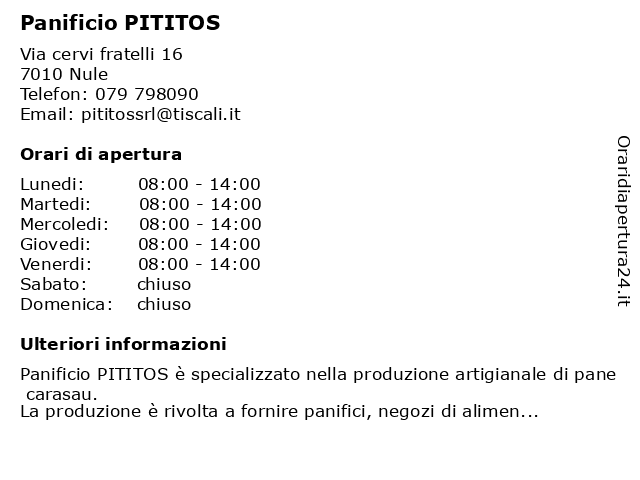 Panificio PITITOS

Via cervi fratelli 16
7010 Nule
Telefon: 079 798090
Email: pititossrl@tiscali.it

Orari di apertura

| | |
|---|---|
| Lunedi: | 08:00 - 14:00 |
| Martedi: | 08:00 - 14:00 |
| Mercoledi: | 08:00 - 14:00 |
| Giovedi: | 08:00 - 14:00 |
| Venerdi: | 08:00 - 14:00 |
| Sabato: | chiuso |
| Domenica: | chiuso |

Ulteriori informazioni

Panificio PITITOS è specializzato nella produzione artigianale di pane carasau.
La produzione è rivolta a fornire panifici, negozi di alimen...

Oraridiapertura24.it